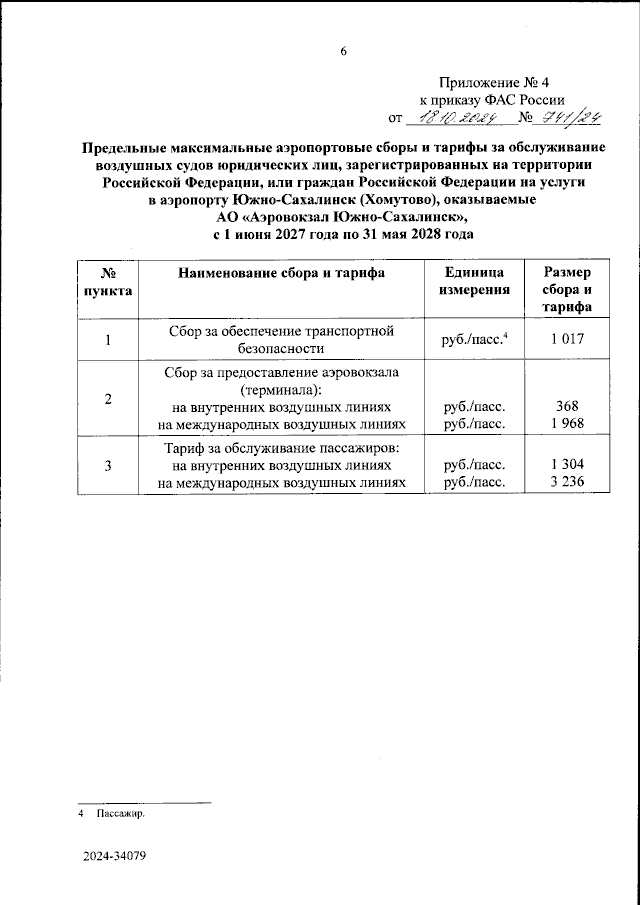 6

Приложение № 4
к приказу ФАС России
от 18.10.2024 № 741/24

Предельные максимальные аэропортовые сборы и тарифы за обслуживание воздушных судов юридических лиц, зарегистрированных на территории Российской Федерации, или граждан Российской Федерации на услуги в аэропорту Южно-Сахалинск (Хомутово), оказываемые АО «Аэровокзал Южно-Сахалинск», с 1 июня 2027 года по 31 мая 2028 года

| № пункта | Наименование сбора и тарифа | Единица измерения | Размер сбора и тарифа |
|---|---|---|---|
| 1 | Сбор за обеспечение транспортной безопасности | руб./пасс.$^4$ | 1 017 |
| 2 | Сбор за предоставление аэровокзала (терминала): на внутренних воздушных линиях на международных воздушных линиях | руб./пасс. руб./пасс. | 368 1 968 |
| 3 | Тариф за обслуживание пассажиров: на внутренних воздушных линиях на международных воздушных линиях | руб./пасс. руб./пасс. | 1 304 3 236 |

4 Пассажир.

2024-34079